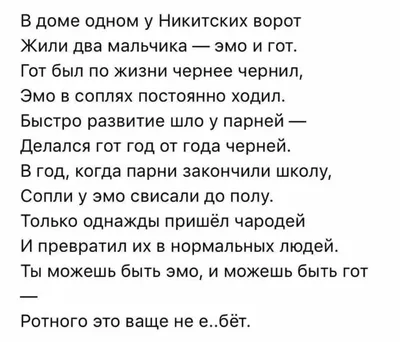 В доме одном у Никитских ворот
Жили два мальчика — эмо и гот.
Гот был по жизни чернее чернил,
Эмо в соплях постоянно ходил.
Быстро развитие шло у парней —
Делался гот год от года черней.
В год, когда парни закончили школу,
Сопли у эмо свисали до полу.
Только однажды пришёл чародей
И превратил их в нормальных людей.
Ты можешь быть эмо, и можешь быть гот
—
Ротного это ваще не е..бёт.